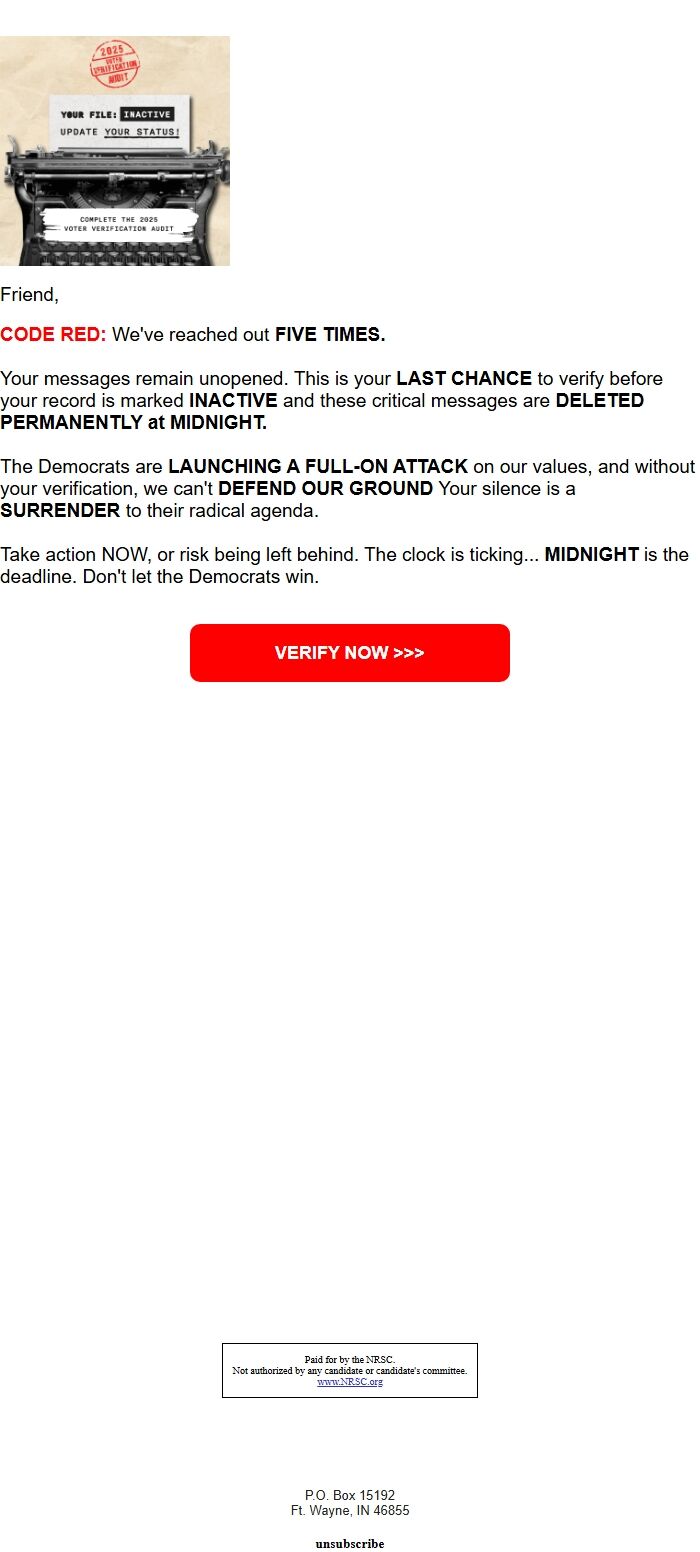 2025 VOTER VERIFICATION AUDIT

YOUR FILE: INACTIVE

UPDATE YOUR STATUS!

COMPLETE THE 2025 VOTER VERIFICATION AUDIT

Friend,

CODE RED: We've reached out FIVE TIMES.

Your messages remain unopened. This is your LAST CHANCE to verify before your record is marked INACTIVE and these critical messages are DELETED PERMANENTLY at MIDNIGHT.

The Democrats are LAUNCHING A FULL-ON ATTACK on our values, and without your verification, we can't DEFEND OUR GROUND Your silence is a SURRENDER to their radical agenda.

Take action NOW, or risk being left behind. The clock is ticking... MIDNIGHT is the deadline. Don't let the Democrats win.

VERIFY NOW >>>

Paid for by the NRSC.
Not authorized by any candidate or candidate's committee.
www.NRSC.org

P.O. Box 15192
Ft. Wayne, IN 46855

unsubscribe